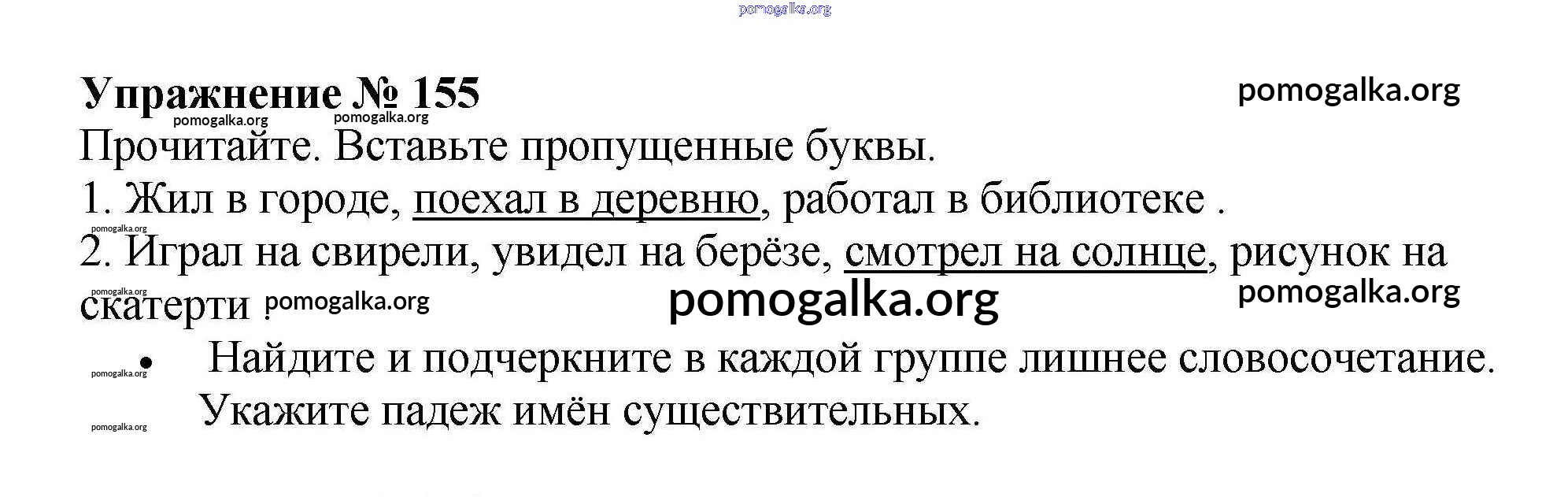 Упражнение № 155

Прочитайте. Вставьте пропущенные буквы.

1. Жил в городе, поехал в деревню, работал в библиотеке .

2. Играл на свирели, увидел на берёзе, смотрел на солнце, рисунок на скатерти .

• Найдите и подчеркните в каждой группе лишнее словосочетание. Укажите падеж имён существительных.

pomogalka.org